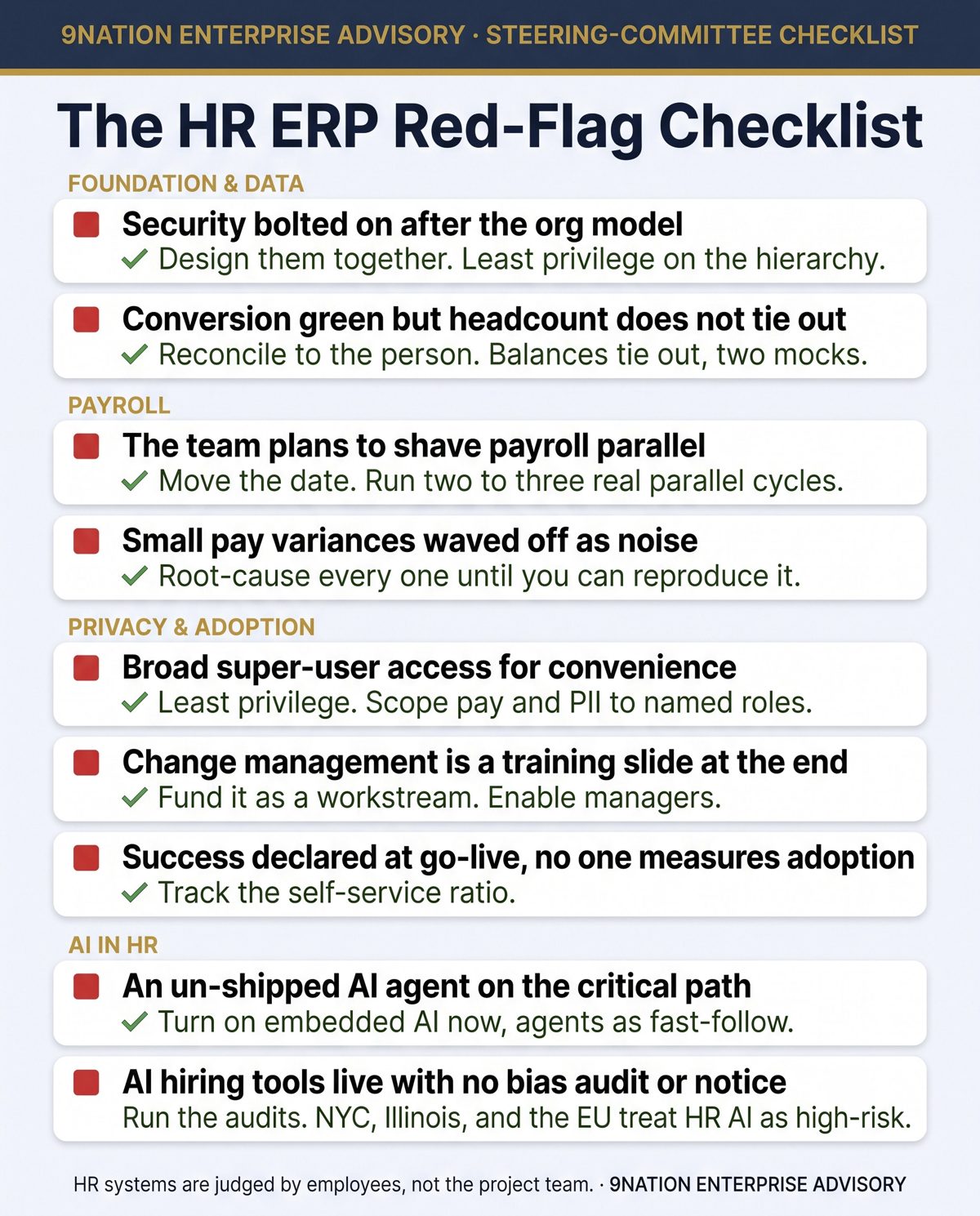 9NATION ENTERPRISE ADVISORY · STEERING-COMMITTEE CHECKLIST

The HR ERP Red-Flag Checklist

FOUNDATION & DATA

Security bolted on after the org model
✓ Design them together. Least privilege on the hierarchy.

Conversion green but headcount does not tie out
✓ Reconcile to the person. Balances tie out, two mocks.

PAYROLL

The team plans to shave payroll parallel
✓ Move the date. Run two to three real parallel cycles.

Small pay variances waved off as noise
✓ Root-cause every one until you can reproduce it.

PRIVACY & ADOPTION

Broad super-user access for convenience
✓ Least privilege. Scope pay and PII to named roles.

Change management is a training slide at the end
✓ Fund it as a workstream. Enable managers.

Success declared at go-live, no one measures adoption
✓ Track the self-service ratio.

AI IN HR

An un-shipped AI agent on the critical path
✓ Turn on embedded AI now, agents as fast-follow.

AI hiring tools live with no bias audit or notice
Run the audits. NYC, Illinois, and the EU treat HR AI as high-risk.

HR systems are judged by employees, not the project team. · 9NATION ENTERPRISE ADVISORY